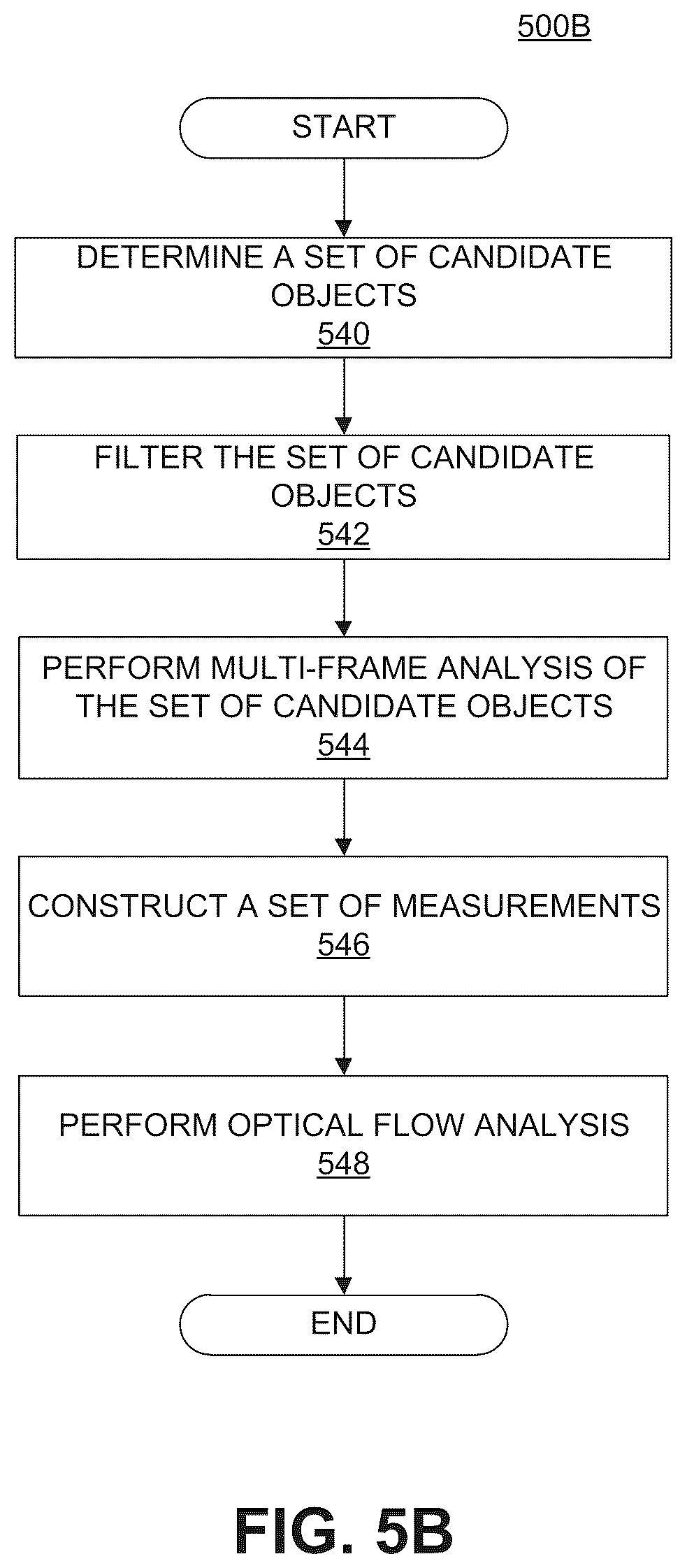 500B

START

DETERMINE A SET OF CANDIDATE OBJECTS
540

FILTER THE SET OF CANDIDATE OBJECTS
542

PERFORM MULTI-FRAME ANALYSIS OF THE SET OF CANDIDATE OBJECTS
544

CONSTRUCT A SET OF MEASUREMENTS
546

PERFORM OPTICAL FLOW ANALYSIS
548

END

FIG. 5B